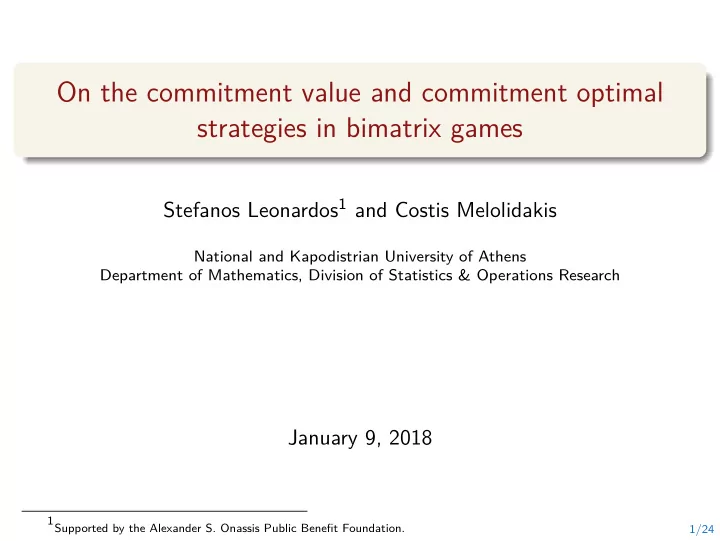 On the commitment value and commitment optimal strategies in bimatrix games

Stefanos Leonardos$^1$ and Costis Melolidakis

National and Kapodistrian University of Athens
Department of Mathematics, Division of Statistics & Operations Research

January 9, 2018

$^1$Supported by the Alexander S. Onassis Public Benefit Foundation.

1/24